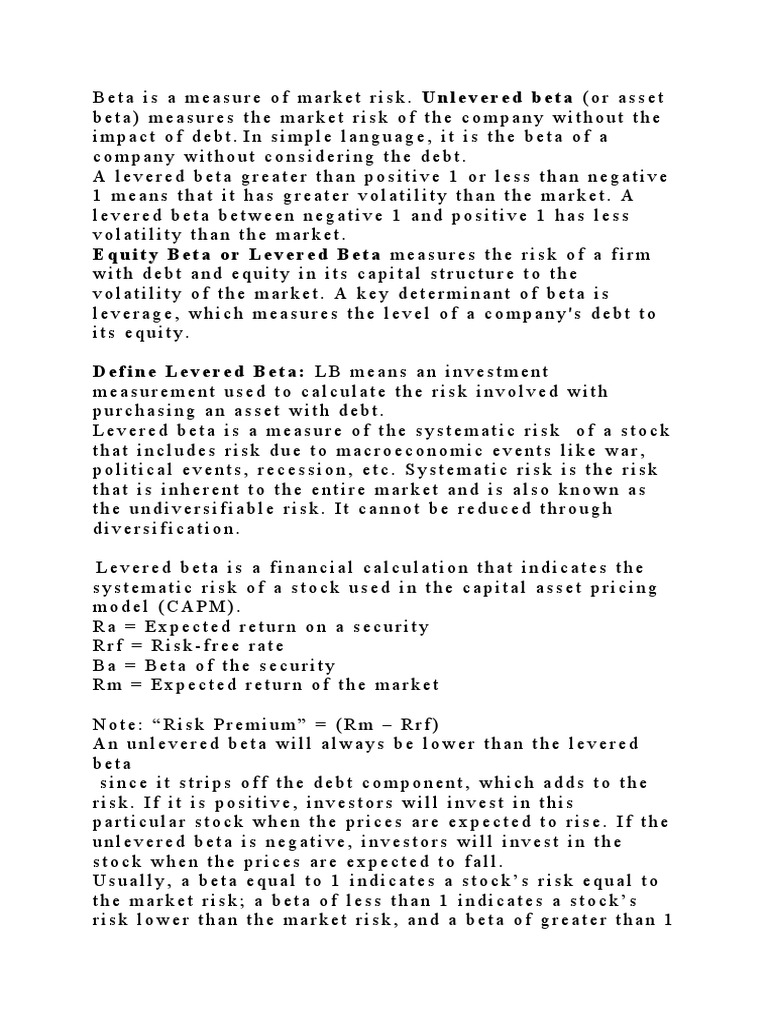 Beta is a measure of market risk. Unlevered beta (or asset beta) measures the market risk of the company without the impact of debt. In simple language, it is the beta of a company without considering the debt.

A levered beta greater than positive 1 or less than negative 1 means that it has greater volatility than the market. A levered beta between negative 1 and positive 1 has less volatility than the market.

Equity Beta or Levered Beta measures the risk of a firm with debt and equity in its capital structure to the volatility of the market. A key determinant of beta is leverage, which measures the level of a company's debt to its equity.

Define Levered Beta: LB means an investment measurement used to calculate the risk involved with purchasing an asset with debt.

Levered beta is a measure of the systematic risk of a stock that includes risk due to macroeconomic events like war, political events, recession, etc. Systematic risk is the risk that is inherent to the entire market and is also known as the undiversifiable risk. It cannot be reduced through diversification.

Levered beta is a financial calculation that indicates the systematic risk of a stock used in the capital asset pricing model (CAPM).

Ra = Expected return on a security
Rrf = Risk-free rate
Ba = Beta of the security
Rm = Expected return of the market

Note: "Risk Premium" = (Rm – Rrf)

An unlevered beta will always be lower than the levered beta

since it strips off the debt component, which adds to the risk. If it is positive, investors will invest in this particular stock when the prices are expected to rise. If the unlevered beta is negative, investors will invest in the stock when the prices are expected to fall.

Usually, a beta equal to 1 indicates a stock's risk equal to the market risk; a beta of less than 1 indicates a stock's risk lower than the market risk, and a beta of greater than 1